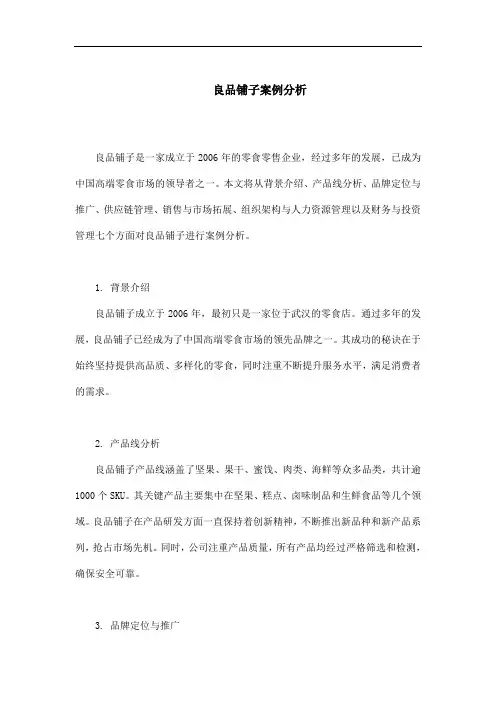 良品铺子案例分析

良品铺子是一家成立于 2006 年的零食零售企业，经过多年的发展，已成为中国高端零食市场的领导者之一。本文将从背景介绍、产品线分析、品牌定位与推广、供应链管理、销售与市场拓展、组织架构与人力资源管理以及财务与投资管理七个方面对良品铺子进行案例分析。

1. 背景介绍

良品铺子成立于 2006 年，最初只是一家位于武汉的零食店。通过多年的发展，良品铺子已经成为了中国高端零食市场的领先品牌之一。其成功的秘诀在于始终坚持提供高品质、多样化的零食，同时注重不断提升服务水平，满足消费者的需求。

2. 产品线分析

良品铺子产品线涵盖了坚果、果干、蜜饯、肉类、海鲜等众多品类，共计逾 1000 个 SKU。其关键产品主要集中在坚果、糕点、卤味制品和生鲜食品等几个领域。良品铺子在产品研发方面一直保持着创新精神，不断推出新品种和新产品系列，抢占市场先机。同时，公司注重产品质量，所有产品均经过严格筛选和检测，确保安全可靠。

3. 品牌定位与推广